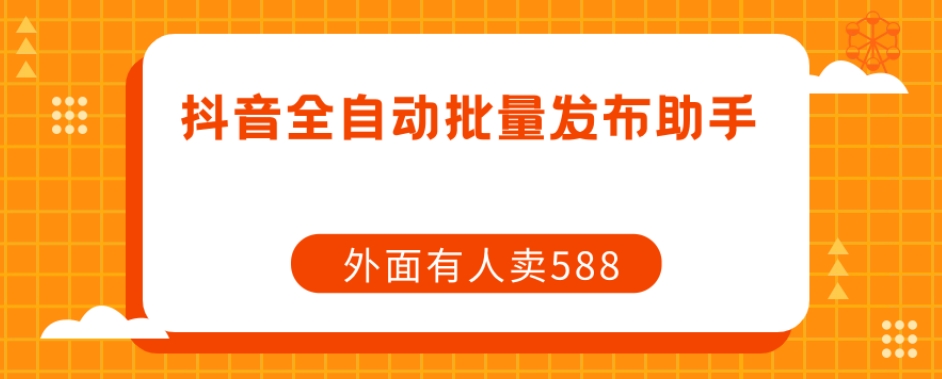 抖音全自动批量发布助手

外面有人卖588